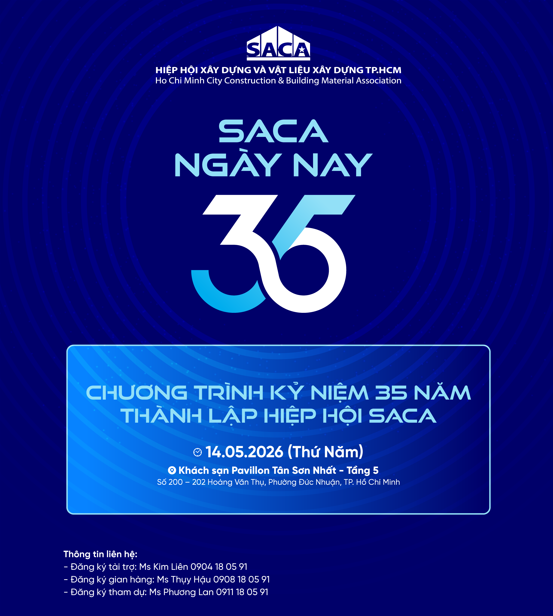 SACA

HIỆP HỘI XÂY DỰNG VÀ VẬT LIỆU XÂY DỰNG TP.HCM
Ho Chi Minh City Construction & Building Material Association

SACA
NGÀY NAY

35

CHƯƠNG TRÌNH KỶ NIỆM 35 NĂM
THÀNH LẬP HIỆP HỘI SACA

14.05.2026 (Thứ Năm)

Khách sạn Pavillon Tân Sơn Nhất - Tầng 5
Số 200 – 202 Hoàng Văn Thụ, Phường Đức Nhuận, TP. Hồ Chí Minh

Thông tin liên hệ:
- Đăng ký tài trợ: Ms Kim Liên 0904 18 05 91
- Đăng ký gian hàng: Ms Thụy Hậu 0908 18 05 91
- Đăng ký tham dự: Ms Phương Lan 0911 18 05 91